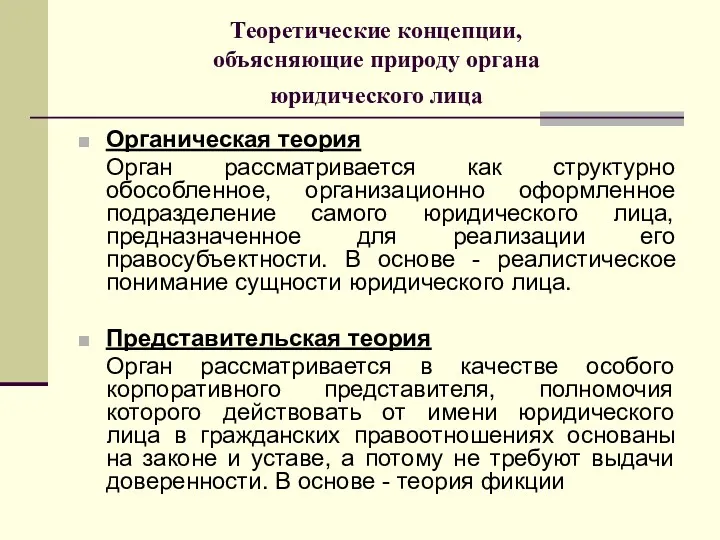 Теоретические концепции, объясняющие природу органа юридического лица

Органическая теория
Орган рассматривается как структурно обособленное, организационно оформленное подразделение самого юридического лица, предназначенное для реализации его правосубъектности. В основе - реалистическое понимание сущности юридического лица.

Представительская теория
Орган рассматривается в качестве особого корпоративного представителя, полномочия которого действовать от имени юридического лица в гражданских правоотношениях основаны на законе и уставе, а потому не требуют выдачи доверенности. В основе - теория фикции